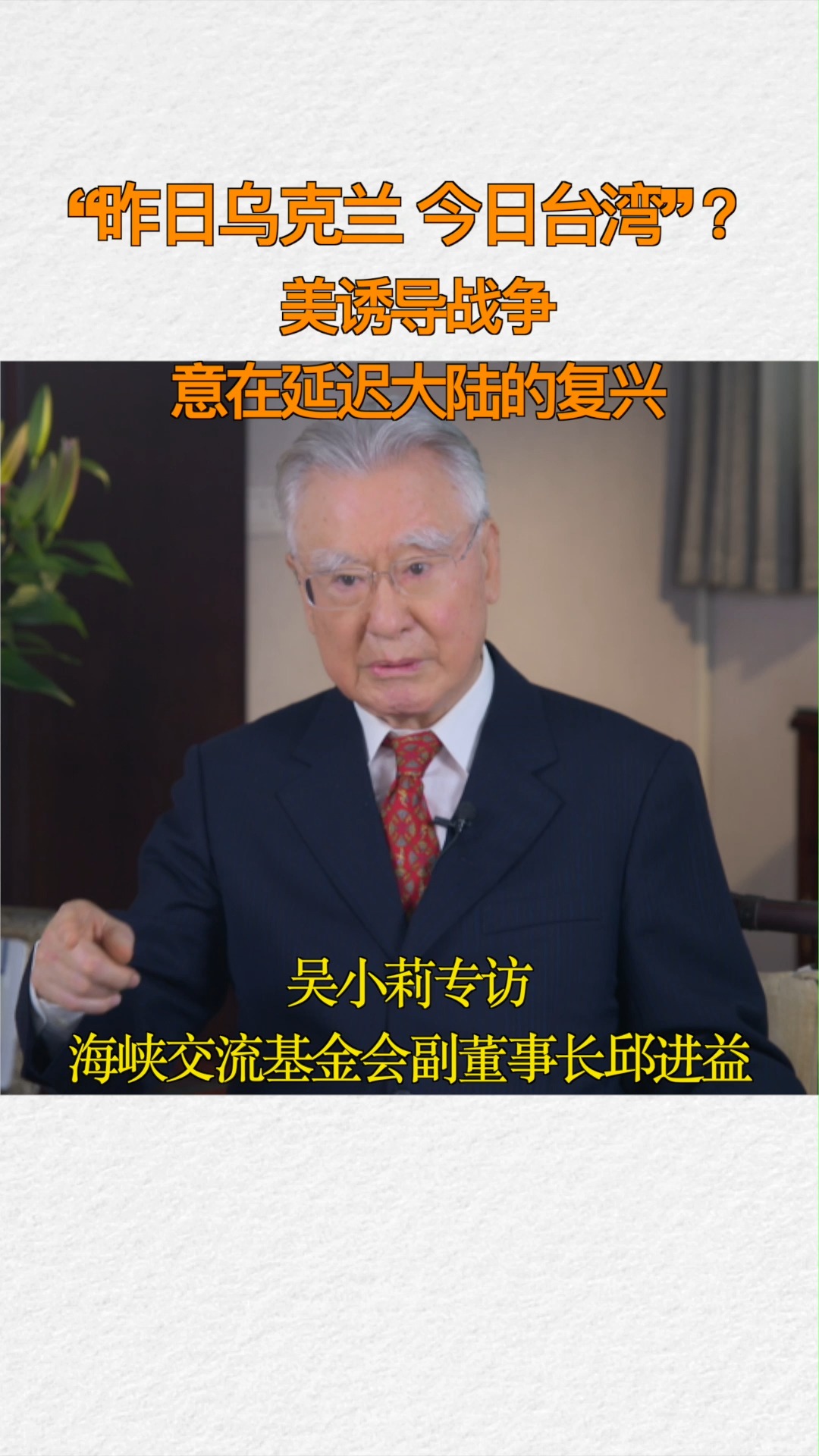 “昨日乌克兰 今日台湾”？
美诱导战争
意在延迟大陆的复兴

吴小莉专访
海峡交流基金会副董事长邱进益